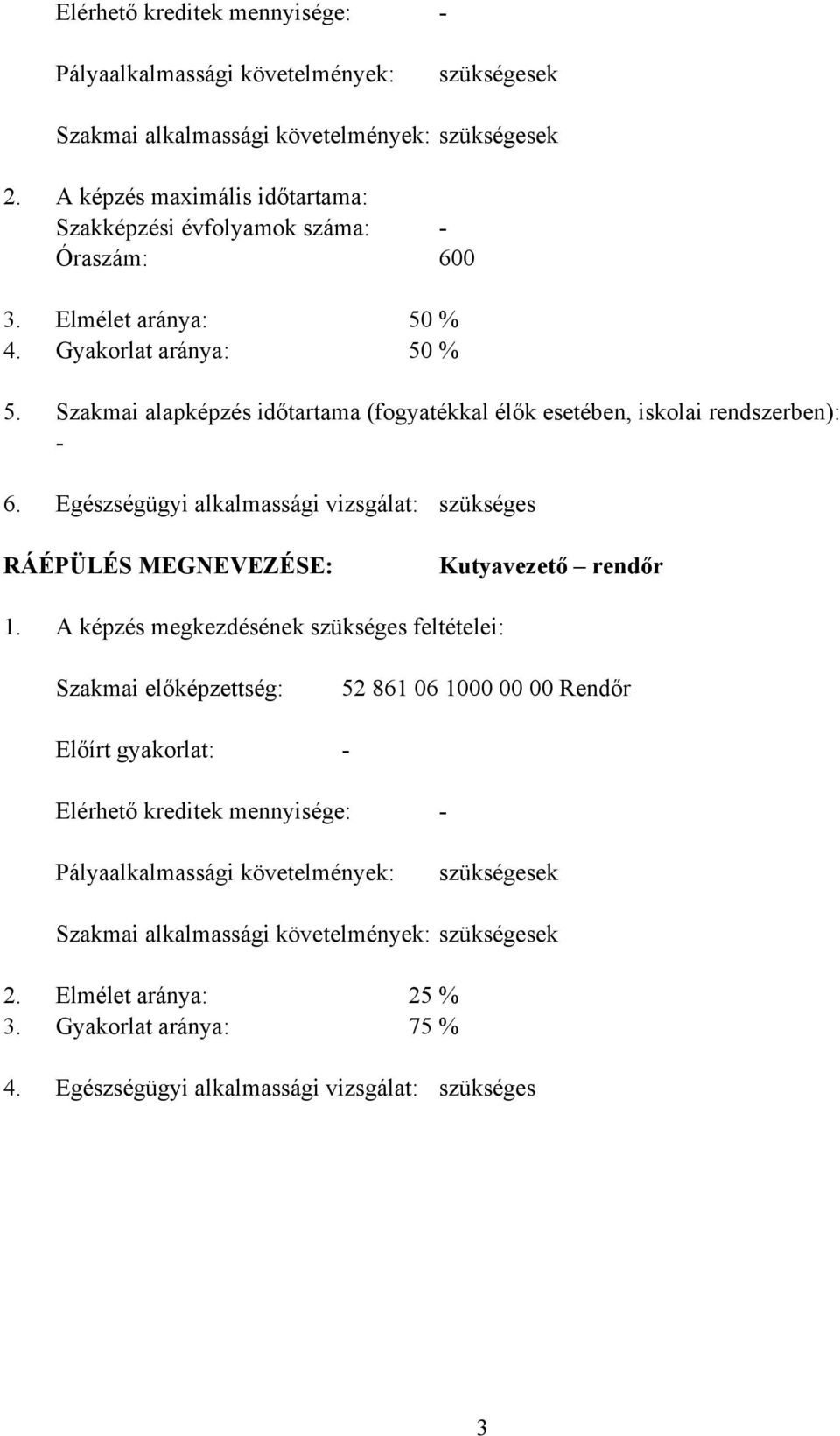 Elérhető kreditek mennyisége: -

Pályaalkalmassági követelmények: szükségesek

Szakmai alkalmassági követelmények: szükségesek

2. A képzés maximális időtartama:
Szakképzési évfolyamok száma: -
Óraszám: 600

3. Elmélet aránya: 50 %
4. Gyakorlat aránya: 50 %

5. Szakmai alapképzés időtartama (fogyatékkal élők esetében, iskolai rendszerben): -

6. Egészségügyi alkalmassági vizsgálat: szükséges

RÁÉPÜLÉS MEGNEVEZÉSE: Kutyavezető – rendőr

1. A képzés megkezdésének szükséges feltételei:

Szakmai előképzettség: 52 861 06 1000 00 00 Rendőr

Előírt gyakorlat: -

Elérhető kreditek mennyisége: -

Pályaalkalmassági követelmények: szükségesek

Szakmai alkalmassági követelmények: szükségesek

2. Elmélet aránya: 25 %
3. Gyakorlat aránya: 75 %

4. Egészségügyi alkalmassági vizsgálat: szükséges

3